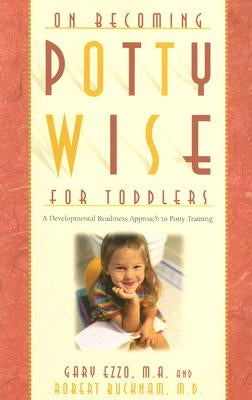 ON BECOMING
POTTY
WISE
FOR TODDLERS

A Developmental Readiness Approach to Potty Training

GARY EZZO, M.A. AND
ROBERT BUCKNAM, M.D.